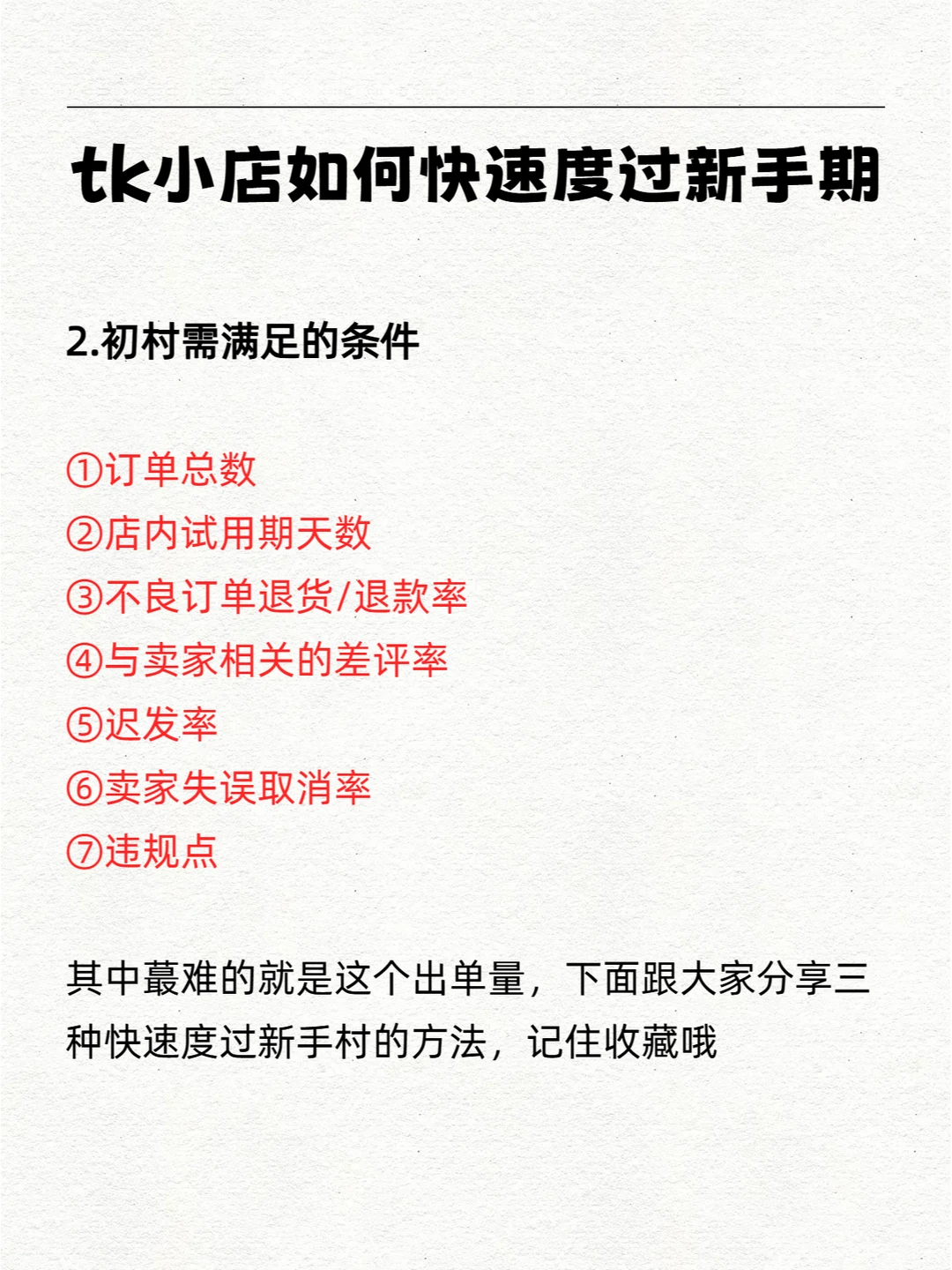 tk小店如何快速度过新手期

2.初村需满足的条件

①订单总数
②店内试用期天数
③不良订单退货/退款率
④与卖家相关的差评率
⑤迟发率
⑥卖家失误取消率
⑦违规点

其中蕞难的就是这个出单量，下面跟大家分享三种快速度过新手村的方法，记住收藏哦